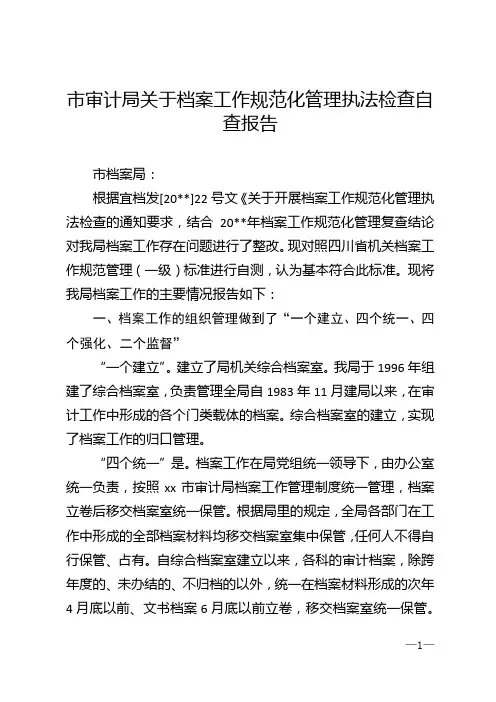 市审计局关于档案工作规范化管理执法检查自查报告

市档案局：

根据宜档发[20**]22 号文《关于开展档案工作规范化管理执法检查的通知要求，结合 20**年档案工作规范化管理复查结论对我局档案工作存在问题进行了整改。现对照四川省机关档案工作规范管理（一级）标准进行自测，认为基本符合此标准。现将我局档案工作的主要情况报告如下：

一、档案工作的组织管理做到了“一个建立、四个统一、四个强化、二个监督”

“一个建立”。建立了局机关综合档案室。我局于 1996 年组建了综合档案室，负责管理全局自 1983 年 11 月建局以来，在审计工作中形成的各个门类载体的档案。综合档案室的建立，实现了档案工作的归口管理。

“四个统一”是。档案工作在局党组统一领导下，由办公室统一负责，按照 xx 市审计局档案工作管理制度统一管理，档案立卷后移交档案室统一保管。根据局里的规定，全局各部门在工作中形成的全部档案材料均移交档案室集中保管，任何人不得自行保管、占有。自综合档案室建立以来，各科的审计档案，除跨年度的、未办结的、不归档的以外，统一在档案材料形成的次年 4 月底以前、文书档案 6 月底以前立卷，移交档案室统一保管。

—1—